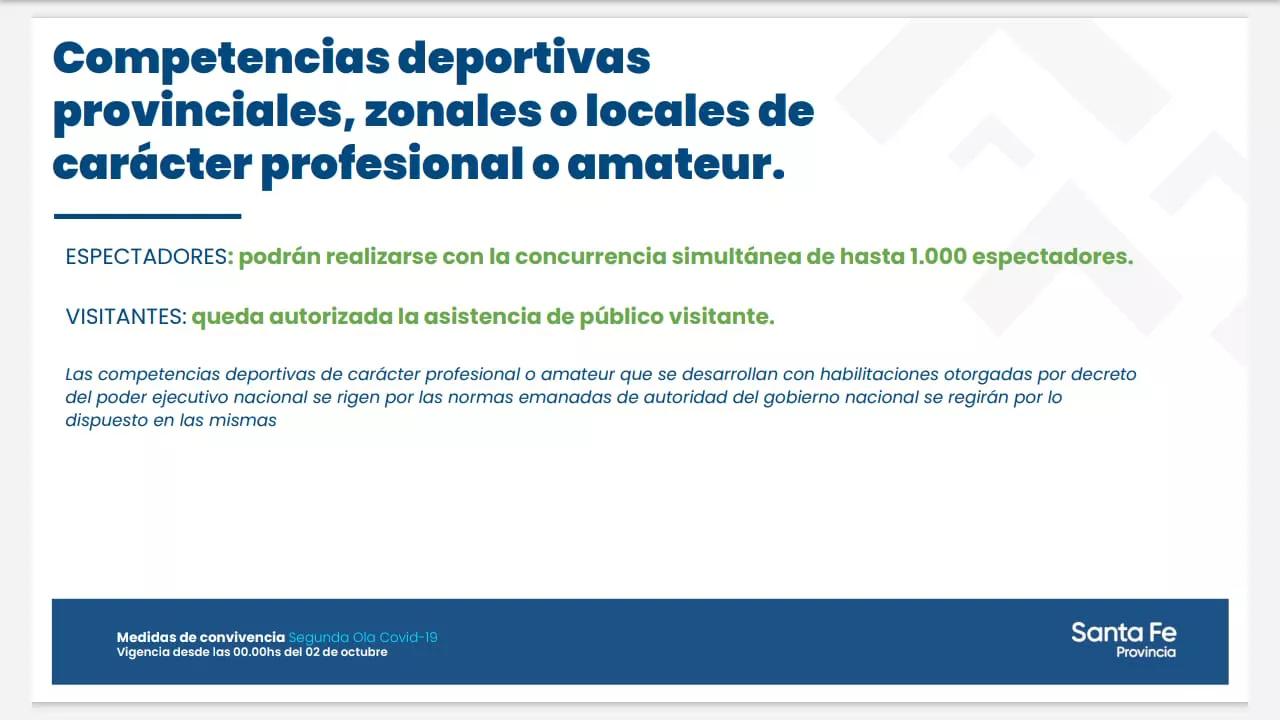 Competencias deportivas provinciales, zonales o locales de carácter profesional o amateur.

ESPECTADORES: podrán realizarse con la concurrencia simultánea de hasta 1.000 espectadores.

VISITANTES: queda autorizada la asistencia de público visitante.

Las competencias deportivas de carácter profesional o amateur que se desarrollan con habilitaciones otorgadas por decreto del poder ejecutivo nacional se rigen por las normas emanadas de autoridad del gobierno nacional se regirán por lo dispuesto en las mismas

Medidas de convivencia Segunda Ola Covid-19
Vigencia desde las 00.00hs del 02 de octubre

Santa Fe
Provincia